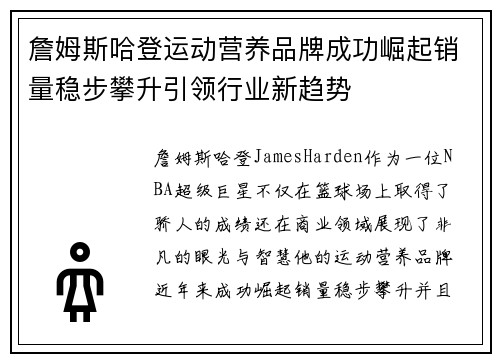 詹姆斯哈登运动营养品牌成功崛起销量稳步攀升引领行业新趋势

詹姆斯哈登JamesHarden作为一位NBA超级巨星不仅在篮球场上取得了骄人的成绩还在商业领域展现了非凡的眼光与智慧他的运动营养品牌近年来成功崛起销量稳步攀升并且